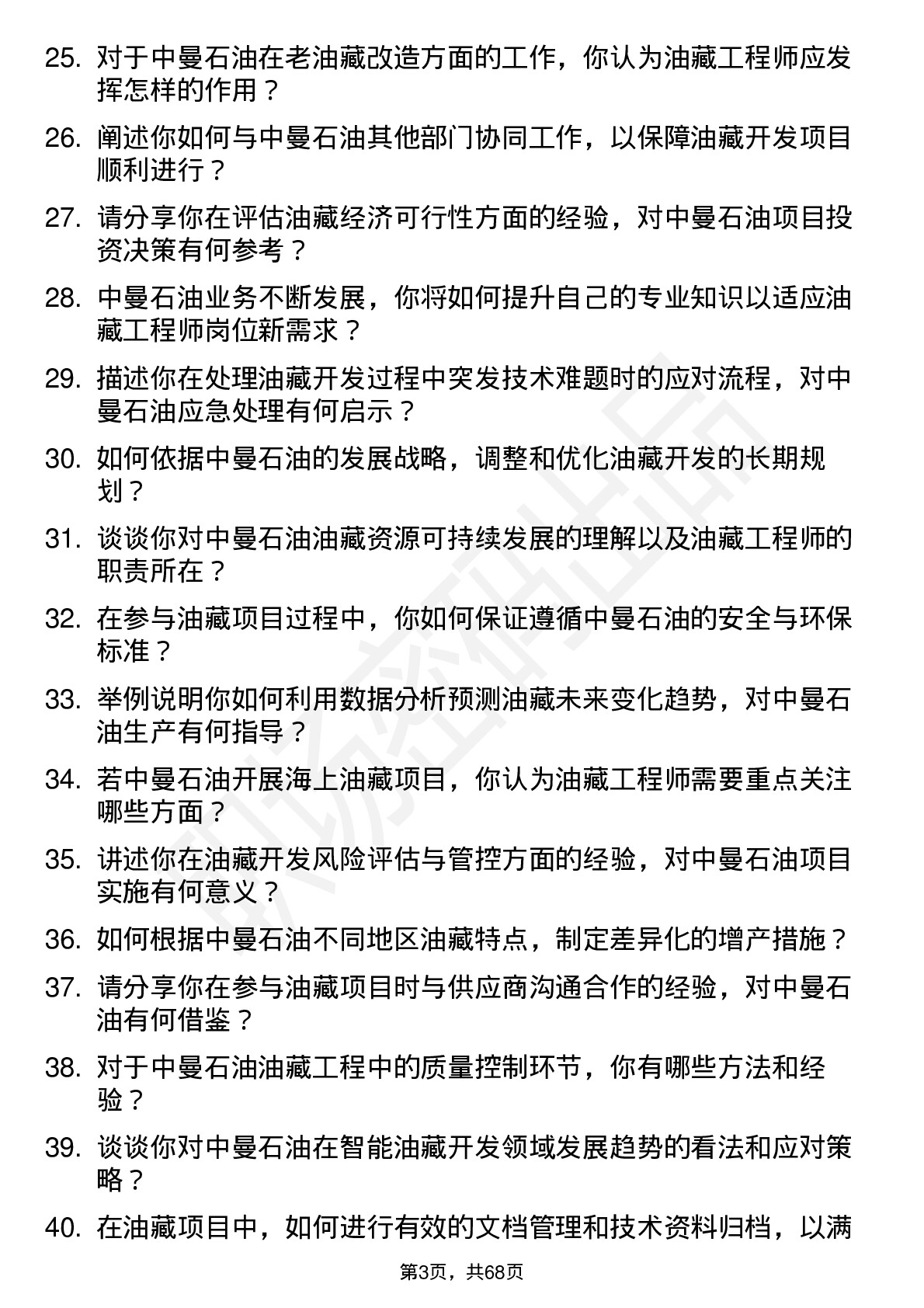 25. 对于中曼石油在老油藏改造方面的工作，你认为油藏工程师应发挥怎样的作用？

26. 阐述你如何与中曼石油其他部门协同工作，以保障油藏开发项目顺利进行？

27. 请分享你在评估油藏经济可行性方面的经验，对中曼石油项目投资决策有何参考？

28. 中曼石油业务不断发展，你将如何提升自己的专业知识以适应油藏工程师岗位新需求？

29. 描述你在处理油藏开发过程中突发技术难题时的应对流程，对中曼石油应急处理有何启示？

30. 如何依据中曼石油的发展战略，调整和优化油藏开发的长期规划？

31. 谈谈你对中曼石油油藏资源可持续发展的理解以及油藏工程师的职责所在？

32. 在参与油藏项目过程中，你如何保证遵循中曼石油的安全与环保标准？

33. 举例说明你如何利用数据分析预测油藏未来变化趋势，对中曼石油生产有何指导？

34. 若中曼石油开展海上油藏项目，你认为油藏工程师需要重点关注哪些方面？

35. 讲述你在油藏开发风险评估与管控方面的经验，对中曼石油项目实施有何意义？

36. 如何根据中曼石油不同地区油藏特点，制定差异化的增产措施？

37. 请分享你在参与油藏项目时与供应商沟通合作的经验，对中曼石油有何借鉴？

38. 对于中曼石油油藏工程中的质量控制环节，你有哪些方法和经验？

39. 谈谈你对中曼石油在智能油藏开发领域发展趋势的看法和应对策略？

40. 在油藏项目中，如何进行有效的文档管理和技术资料归档，以满

第3页，共68页